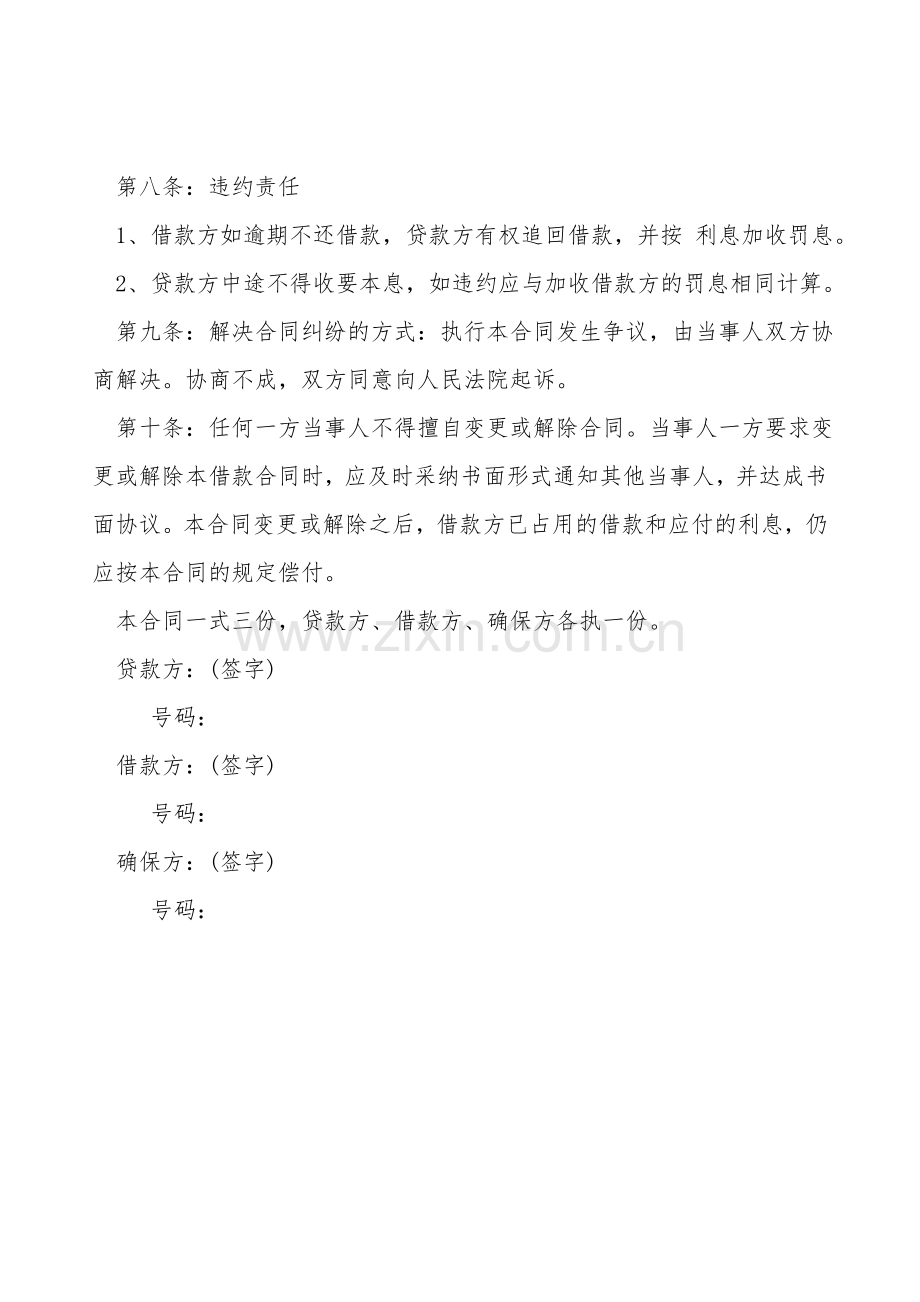 第八条：违约责任

1、借款方如逾期不还借款，贷款方有权追回借款，并按 利息加收罚息。

2、贷款方中途不得收要本息，如违约应与加收借款方的罚息相同计算。

第九条：解决合同纠纷的方式：执行本合同发生争议，由当事人双方协商解决。协商不成，双方同意向人民法院起诉。

第十条：任何一方当事人不得擅自变更或解除合同。当事人一方要求变更或解除本借款合同时，应及时采纳书面形式通知其他当事人，并达成书面协议。本合同变更或解除之后，借款方已占用的借款和应付的利息，仍应按本合同的规定偿付。

本合同一式三份，贷款方、借款方、确保方各执一份。

贷款方：(签字)

号码：

借款方：(签字)

号码：

确保方：(签字)

号码：

www.zixin.com.cn